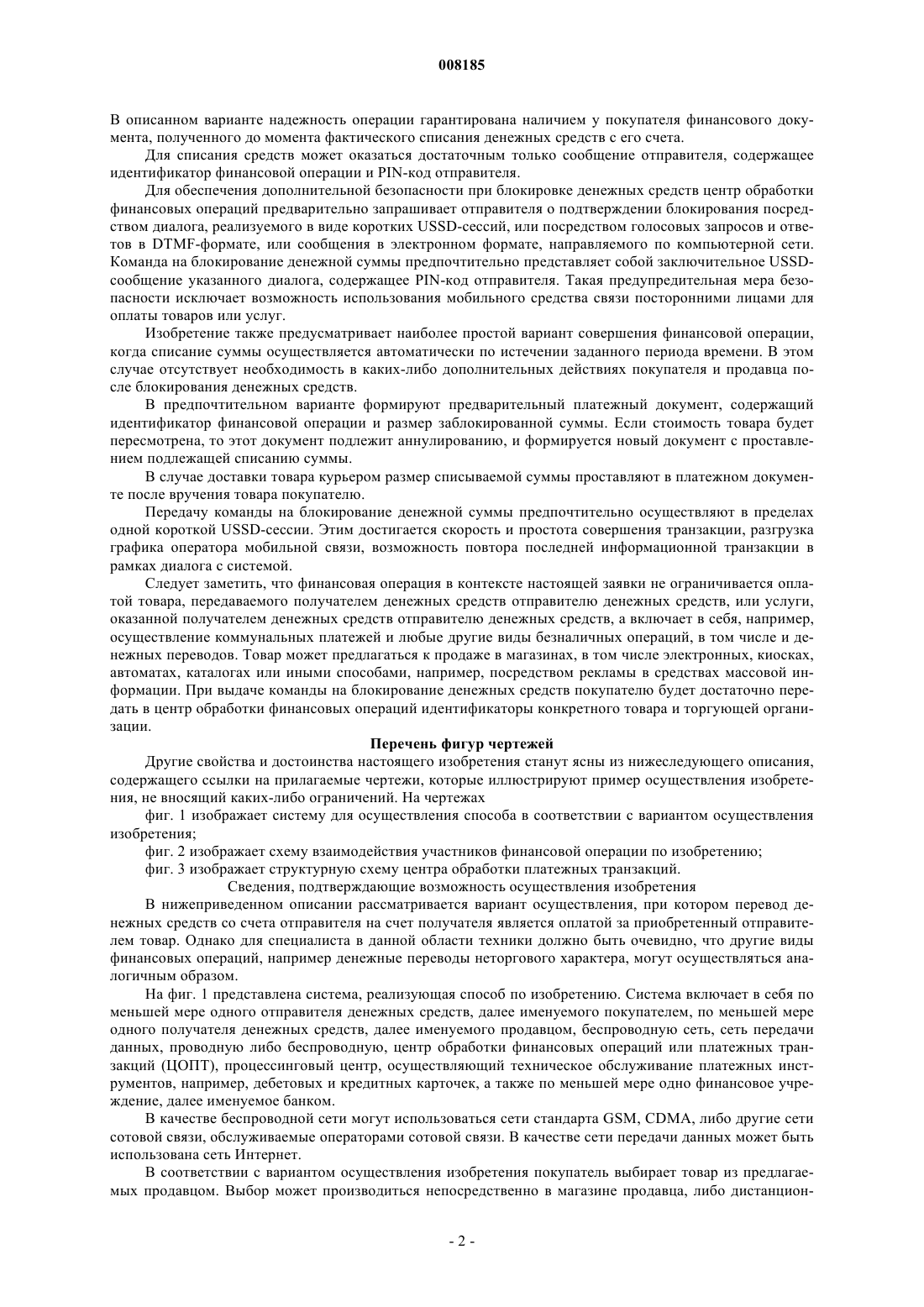 008185

В описанном варианте надежность операции гарантирована наличием у покупателя финансового документа, полученного до момента фактического списания денежных средств с его счета.

Для списания средств может оказаться достаточным только сообщение отправителя, содержащее идентификатор финансовой операции и PIN-код отправителя.

Для обеспечения дополнительной безопасности при блокировке денежных средств центр обработки финансовых операций предварительно запрашивает отправителя о подтверждении блокирования посредством диалога, реализуемого в виде коротких USSD-сессий, или посредством голосовых запросов и ответов в DTMF-формате, или сообщения в электронном формате, направляемого по компьютерной сети. Команда на блокирование денежной суммы предпочтительно представляет собой заключительное USSD-сообщение указанного диалога, содержащее PIN-код отправителя. Такая предупредительная мера безопасности исключает возможность использования мобильного средства связи посторонними лицами для оплаты товаров или услуг.

Изобретение также предусматривает наиболее простой вариант совершения финансовой операции, когда списание суммы осуществляется автоматически по истечении заданного периода времени. В этом случае отсутствует необходимость в каких-либо дополнительных действиях покупателя и продавца после блокирования денежных средств.

В предпочтительном варианте формируют предварительный платежный документ, содержащий идентификатор финансовой операции и размер заблокированной суммы. Если стоимость товара будет пересмотрена, то этот документ подлежит аннулированию, и формируется новый документ с проставлением подлежащей списанию суммы.

В случае доставки товара курьером размер списываемой суммы проставляют в платежном документе после вручения товара покупателю.

Передачу команды на блокирование денежной суммы предпочтительно осуществляют в пределах одной короткой USSD-сессии. Этим достигается скорость и простота совершения транзакции, разгрузка графика оператора мобильной связи, возможность повтора последней информационной транзакции в рамках диалога с системой.

Следует заметить, что финансовая операция в контексте настоящей заявки не ограничивается оплатой товара, передаваемого получателем денежных средств отправителю денежных средств, или услуги, оказанной получателем денежных средств отправителю денежных средств, а включает в себя, например, осуществление коммунальных платежей и любые другие виды безналичных операций, в том числе и денежных переводов. Товар может предлагаться к продаже в магазинах, в том числе электронных, киосках, автоматах, каталогах или иными способами, например, посредством рекламы в средствах массовой информации. При выдаче команды на блокирование денежных средств покупателю будет достаточно передать в центр обработки финансовых операций идентификаторы конкретного товара и торгующей организации.

Перечень фигур чертежей

Другие свойства и достоинства настоящего изобретения станут ясны из нижеследующего описания, содержащего ссылки на прилагаемые чертежи, которые иллюстрируют пример осуществления изобретения, не вносящий каких-либо ограничений. На чертежах

фиг. 1 изображает систему для осуществления способа в соответствии с вариантом осуществления изобретения;

фиг. 2 изображает схему взаимодействия участников финансовой операции по изобретению;

фиг. 3 изображает структурную схему центра обработки платежных транзакций.

Сведения, подтверждающие возможность осуществления изобретения

В нижеприведенном описании рассматривается вариант осуществления, при котором перевод денежных средств со счета отправителя на счет получателя является оплатой за приобретенный отправителем товар. Однако для специалиста в данной области техники должно быть очевидно, что другие виды финансовых операций, например денежные переводы неторгового характера, могут осуществляться аналогичным образом.

На фиг. 1 представлена система, реализующая способ по изобретению. Система включает в себя по меньшей мере одного отправителя денежных средств, далее именуемого покупателем, по меньшей мере одного получателя денежных средств, далее именуемого продавцом, беспроводную сеть, сеть передачи данных, проводную либо беспроводную, центр обработки финансовых операций или платежных транзакций (ЦОПТ), процессинговый центр, осуществляющий техническое обслуживание платежных инструментов, например, дебетовых и кредитных карточек, а также по меньшей мере одно финансовое учреждение, далее именуемое банком.

В качестве беспроводной сети могут использоваться сети стандарта GSM, CDMA, либо другие сети сотовой связи, обслуживаемые операторами сотовой связи. В качестве сети передачи данных может быть использована сеть Интернет.

В соответствии с вариантом осуществления изобретения покупатель выбирает товар из предлагаемых продавцом. Выбор может производиться непосредственно в магазине продавца, либо дистанцион-

- 2 -